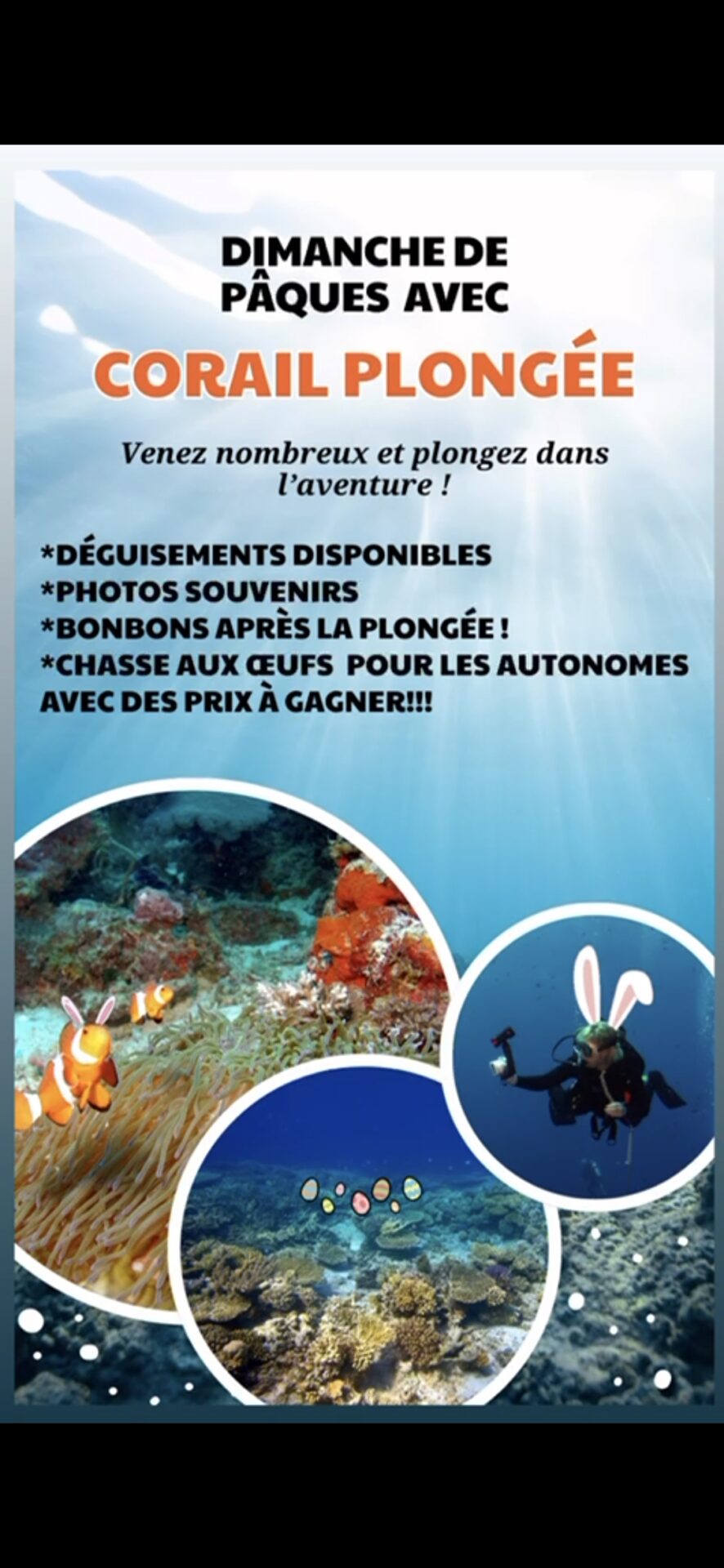 DIMANCHE DE PÂQUES AVEC

CORAIL PLONGÉE

Venez nombreux et plongez dans l'aventure !

*DÉGUISEMENTS DISPONIBLES
*PHOTOS SOUVENIRS
*BONBONS APRÈS LA PLONGÉE !
*CHASSE AUX ŒUFS POUR LES AUTONOMES AVEC DES PRIX À GAGNER!!!